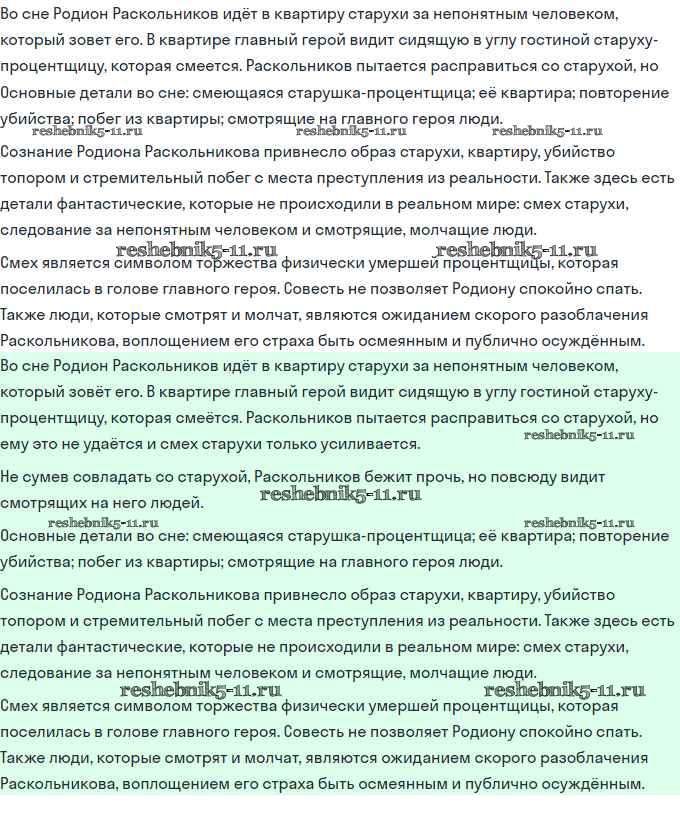 Во сне Родион Раскольников идёт в квартиру старухи за непонятным человеком, который зовет его. В квартире главный герой видит сидящую в углу гостиной старуху-процентщицу, которая смеется. Раскольников пытается расправиться со старухой, но Основные детали во сне: смеющаяся старушка-процентщица; её квартира; повторение убийства; побег из квартиры; смотрящие на главного героя люди.

reshebnik5-11.ru reshebnik5-11.ru reshebnik5-11.ru

Сознание Родиона Раскольникова привнесло образ старухи, квартиру, убийство топором и стремительный побег с места преступления из реальности. Также здесь есть детали фантастические, которые не происходили в реальном мире: смех старухи, следование за непонятным человеком и смотрящие, молчащие люди.

reshebnik5-11.ru reshebnik5-11.ru

Смех является символом торжества физически умершей процентщицы, которая поселилась в голове главного героя. Совесть не позволяет Родиону спокойно спать. Также люди, которые смотрят и молчат, являются ожиданием скорого разоблачения Раскольникова, воплощением его страха быть осмеянным и публично осуждённым.

Во сне Родион Раскольников идёт в квартиру старухи за непонятным человеком, который зовёт его. В квартире главный герой видит сидящую в углу гостиной старуху-процентщицу, которая смеётся. Раскольников пытается расправиться со старухой, но ему это не удаётся и смех старухи только усиливается.

reshebnik5-11.ru

Не сумев совладать со старухой, Раскольников бежит прочь, но повсюду видит смотрящих на него людей.

reshebnik5-11.ru

reshebnik5-11.ru reshebnik5-11.ru

Основные детали во сне: смеющаяся старушка-процентщица; её квартира; повторение убийства; побег из квартиры; смотрящие на главного героя люди.

Сознание Родиона Раскольникова привнесло образ старухи, квартиру, убийство топором и стремительный побег с места преступления из реальности. Также здесь есть детали фантастические, которые не происходили в реальном мире: смех старухи, следование за непонятным человеком и смотрящие, молчащие люди.

reshebnik5-11.ru reshebnik5-11.ru

Смех является символом торжества физически умершей процентщицы, которая поселилась в голове главного героя. Совесть не позволяет Родиону спокойно спать. Также люди, которые смотрят и молчат, являются ожиданием скорого разоблачения Раскольникова, воплощением его страха быть осмеянным и публично осуждённым.